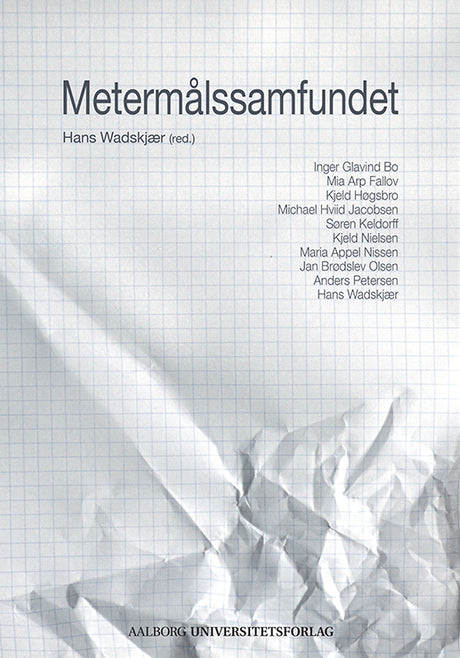 Metermålssamfundet

Hans Wadskjær (red.)

Inger Glavind Bo
Mia Arp Fallov
Kjeld Høgsbro
Michael Hviid Jacobsen
Søren Keldorff
Kjeld Nielsen
Maria Appel Nissen
Jan Brødslev Olsen
Anders Petersen
Hans Wadskjær

AALBORG UNIVERSITETSFORLAG